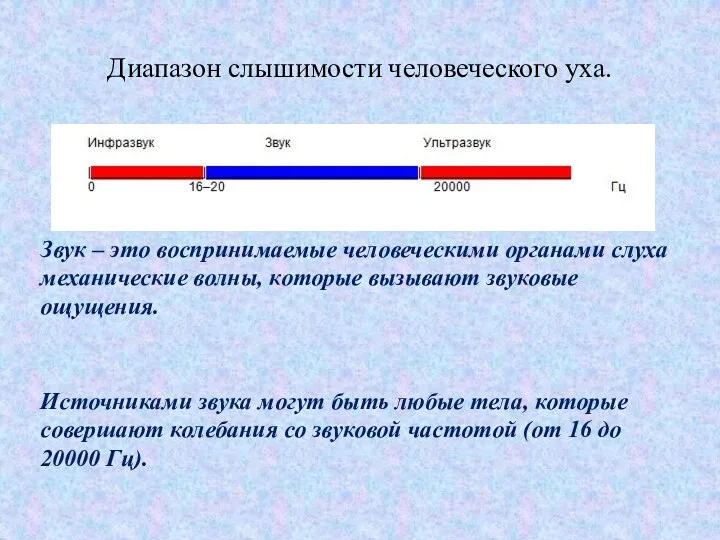 Диапазон слышимости человеческого уха.

Инфразвук

Звук

Ультразвук

0

16–20

20000

Гц

Звук – это воспринимаемые человеческими органами слуха механические волны, которые вызывают звуковые ощущения.

Источниками звука могут быть любые тела, которые совершают колебания со звуковой частотой (от 16 до 20000 Гц).